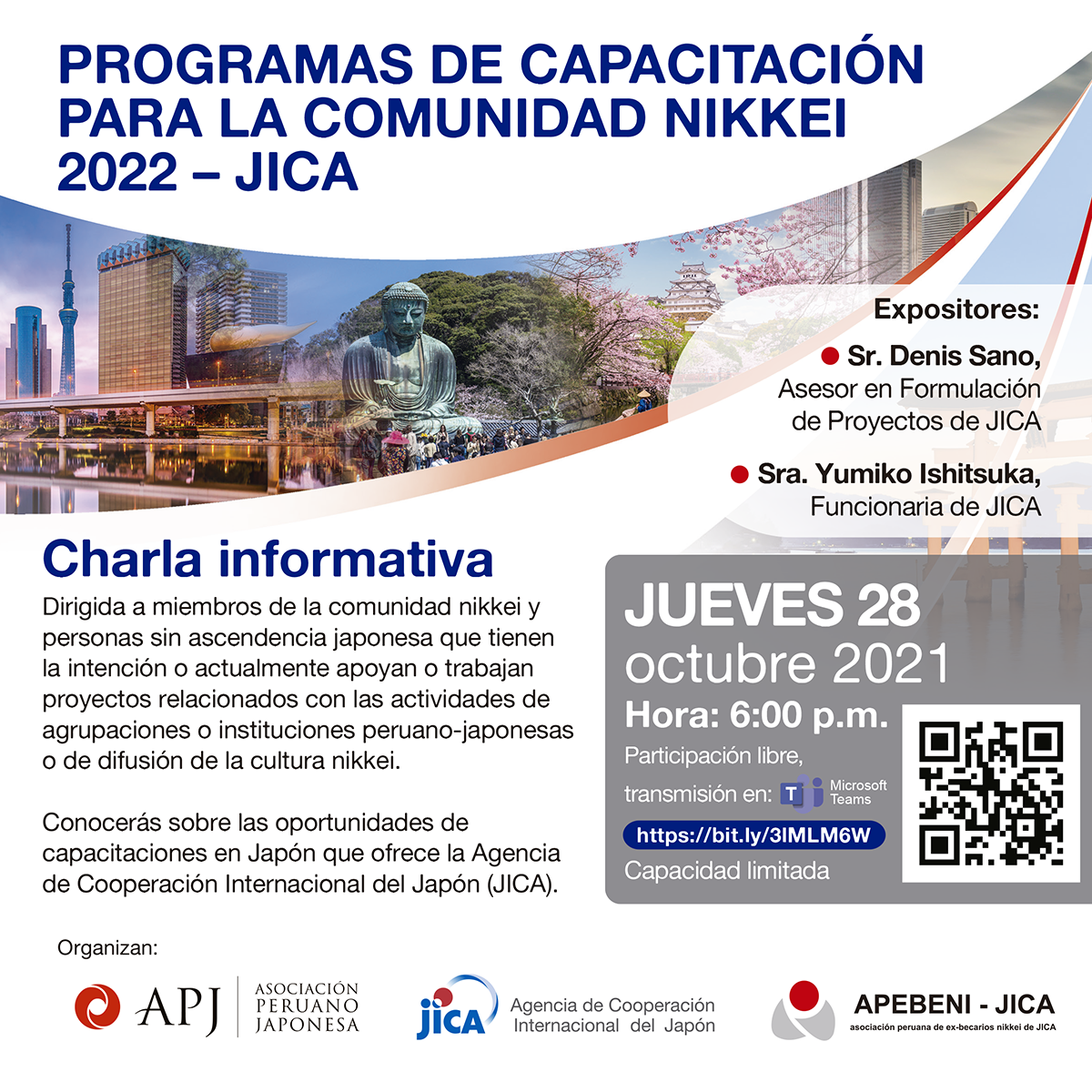 PROGRAMAS DE CAPACITACIÓN PARA LA COMUNIDAD NIKKEI 2022 – JICA

Expositores:

Sr. Denis Sano, Asesor en Formulación de Proyectos de JICA

Sra. Yumiko Ishitsuka, Funcionaria de JICA

Charla informativa

Dirigida a miembros de la comunidad nikkei y personas sin ascendencia japonesa que tienen la intención o actualmente apoyan o trabajan proyectos relacionados con las actividades de agrupaciones o instituciones peruano-japonesas o de difusión de la cultura nikkei.

Conocerás sobre las oportunidades de capacitaciones en Japón que ofrece la Agencia de Cooperación Internacional del Japón (JICA).

JUEVES 28
octubre 2021
Hora: 6:00 p.m.
Participación libre,
transmisión en: Microsoft Teams
https://bit.ly/3lMLM6W
Capacidad limitada

Organizan:

APJ ASOCIACIÓN PERUANO JAPONESA

jica Agencia de Cooperación Internacional del Japón

APEBENI - JICA
asociación peruana de ex-becarios nikkei de JICA